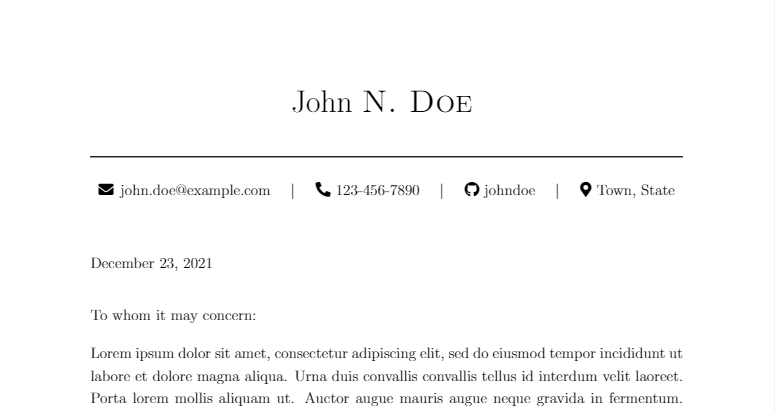 John N. Doe

john.doe@example.com | 123-456-7890 | johndoe | Town, State

December 23, 2021

To whom it may concern:

Lorem ipsum dolor sit amet, consectetur adipiscing elit, sed do eiusmod tempor incididunt ut labore et dolore magna aliqua. Urna duis convallis convallis tellus id interdum velit laoreet. Porta lorem mollis aliquam ut. Auctor augue mauris augue neque gravida in fermentum.